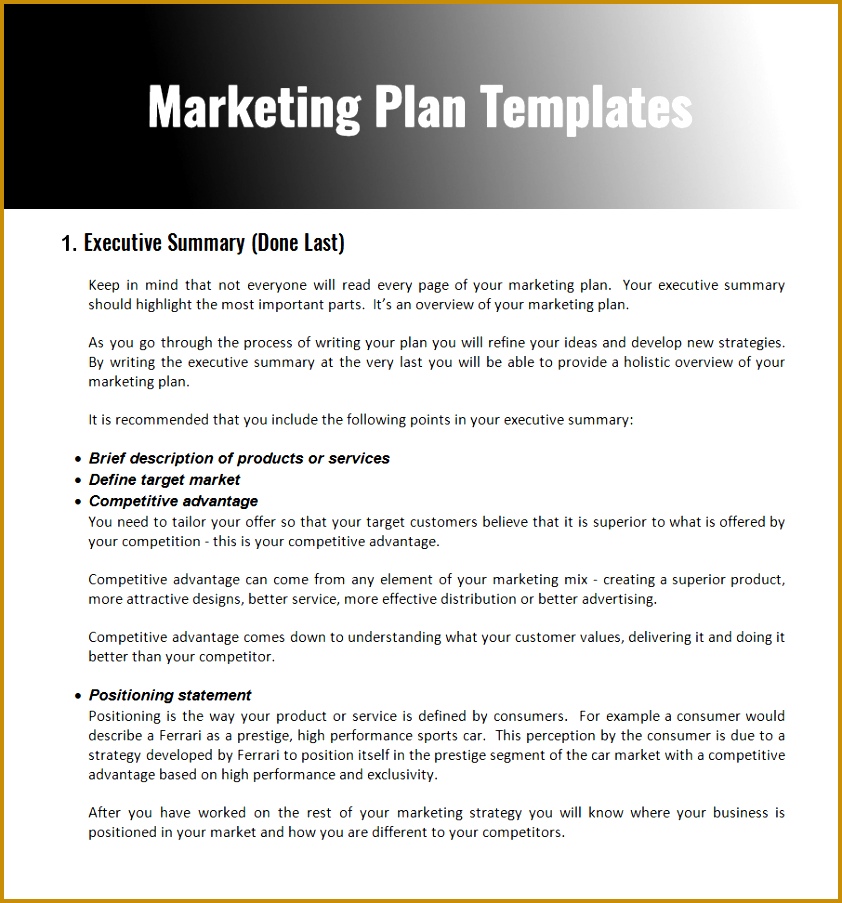 Marketing Plan Templates

1. Executive Summary (Done Last)

Keep in mind that not everyone will read every page of your marketing plan. Your executive summary should highlight the most important parts. It's an overview of your marketing plan.

As you go through the process of writing your plan you will refine your ideas and develop new strategies. By writing the executive summary at the very last you will be able to provide a holistic overview of your marketing plan.

It is recommended that you include the following points in your executive summary:

• Brief description of products or services
• Define target market
• Competitive advantage
You need to tailor your offer so that your target customers believe that it is superior to what is offered by your competition - this is your competitive advantage.

Competitive advantage can come from any element of your marketing mix - creating a superior product, more attractive designs, better service, more effective distribution or better advertising.

Competitive advantage comes down to understanding what your customer values, delivering it and doing it better than your competitor.

• Positioning statement
Positioning is the way your product or service is defined by consumers. For example a consumer would describe a Ferrari as a prestige, high performance sports car. This perception by the consumer is due to a strategy developed by Ferrari to position itself in the prestige segment of the car market with a competitive advantage based on high performance and exclusivity.

After you have worked on the rest of your marketing strategy you will know where your business is positioned in your market and how you are different to your competitors.